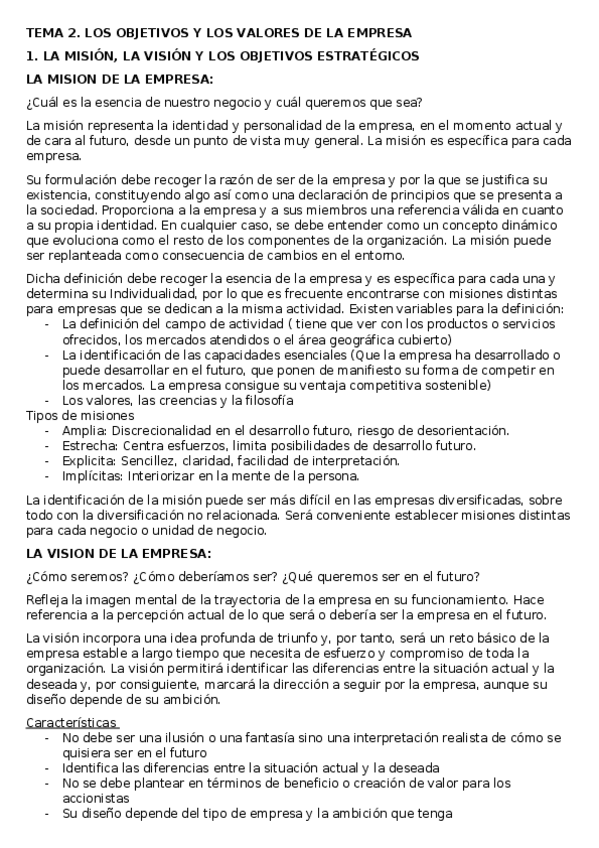 TEMA 2. LOS OBJETIVOS Y LOS VALORES DE LA EMPRESA

1. LA MISIÓN, LA VISIÓN Y LOS OBJETIVOS ESTRATÉGICOS

LA MISION DE LA EMPRESA:

¿Cuál es la esencia de nuestro negocio y cuál queremos que sea?

La misión representa la identidad y personalidad de la empresa, en el momento actual y de cara al futuro, desde un punto de vista muy general. La misión es específica para cada empresa.

Su formulación debe recoger la razón de ser de la empresa y por la que se justifica su existencia, constituyendo algo así como una declaración de principios que se presenta a la sociedad. Proporciona a la empresa y a sus miembros una referencia válida en cuanto a su propia identidad. En cualquier caso, se debe entender como un concepto dinámico que evoluciona como el resto de los componentes de la organización. La misión puede ser replanteada como consecuencia de cambios en el entorno.

Dicha definición debe recoger la esencia de la empresa y es específica para cada una y determina su Individualidad, por lo que es frecuente encontrarse con misiones distintas para empresas que se dedican a la misma actividad. Existen variables para la definición:
- La definición del campo de actividad ( tiene que ver con los productos o servicios ofrecidos, los mercados atendidos o el área geográfica cubierto)
- La identificación de las capacidades esenciales (Que la empresa ha desarrollado o puede desarrollar en el futuro, que ponen de manifiesto su forma de competir en los mercados. La empresa consigue su ventaja competitiva sostenible)
- Los valores, las creencias y la filosofía

Tipos de misiones
- Amplia: Discrecionalidad en el desarrollo futuro, riesgo de desorientación.
- Estrecha: Centra esfuerzos, limita posibilidades de desarrollo futuro.
- Explicita: Sencillez, claridad, facilidad de interpretación.
- Implícitas: Interiorizar en la mente de la persona.

La identificación de la misión puede ser más difícil en las empresas diversificadas, sobre todo con la diversificación no relacionada. Será conveniente establecer misiones distintas para cada negocio o unidad de negocio.

LA VISION DE LA EMPRESA:

¿Cómo seremos? ¿Cómo deberíamos ser? ¿Qué queremos ser en el futuro?

Refleja la imagen mental de la trayectoria de la empresa en su funcionamiento. Hace referencia a la percepción actual de lo que será o debería ser la empresa en el futuro.

La visión incorpora una idea profunda de triunfo y, por tanto, será un reto básico de la empresa estable a largo tiempo que necesita de esfuerzo y compromiso de toda la organización. La visión permitirá identificar las diferencias entre la situación actual y la deseada y, por consiguiente, marcará la dirección a seguir por la empresa, aunque su diseño depende de su ambición.

Características
- No debe ser una ilusión o una fantasía sino una interpretación realista de cómo se quisiera ser en el futuro
- Identifica las diferencias entre la situación actual y la deseada
- No se debe plantear en términos de beneficio o creación de valor para los accionistas
- Su diseño depende del tipo de empresa y la ambición que tenga